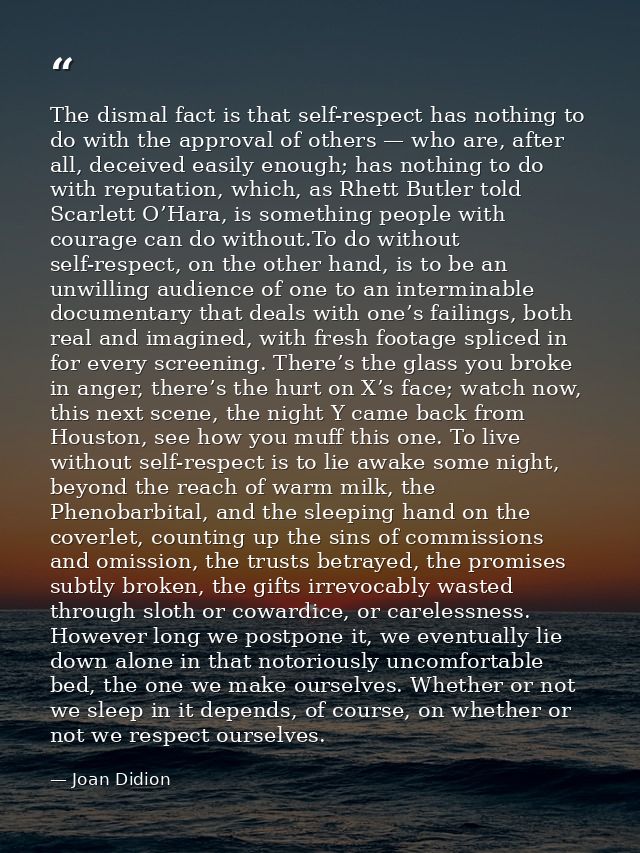 "

The dismal fact is that self-respect has nothing to do with the approval of others — who are, after all, deceived easily enough; has nothing to do with reputation, which, as Rhett Butler told Scarlett O'Hara, is something people with courage can do without.To do without self-respect, on the other hand, is to be an unwilling audience of one to an interminable documentary that deals with one's failings, both real and imagined, with fresh footage spliced in for every screening. There's the glass you broke in anger, there's the hurt on X's face; watch now, this next scene, the night Y came back from Houston, see how you muff this one. To live without self-respect is to lie awake some night, beyond the reach of warm milk, the Phenobarbital, and the sleeping hand on the coverlet, counting up the sins of commissions and omission, the trusts betrayed, the promises subtly broken, the gifts irrevocably wasted through sloth or cowardice, or carelessness. However long we postpone it, we eventually lie down alone in that notoriously uncomfortable bed, the one we make ourselves. Whether or not we sleep in it depends, of course, on whether or not we respect ourselves.

— Joan Didion